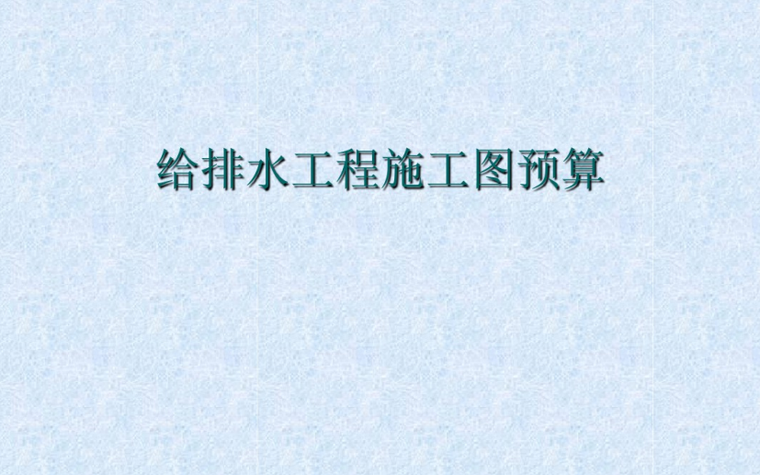 给排水工程施工图预算